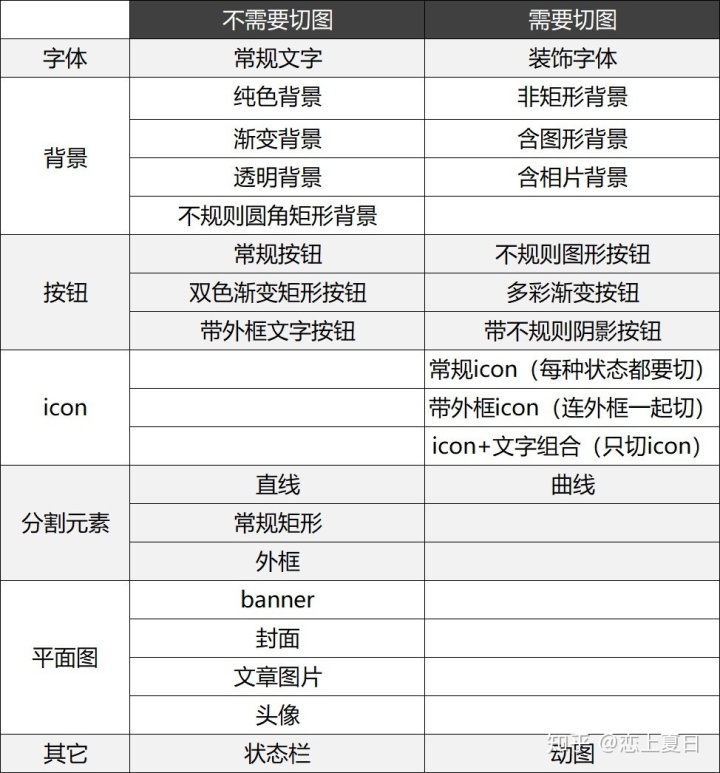 | | 不需要切图 | 需要切图 |
|---|---|---|
| 字体 | 常规文字 | 装饰字体 |
| 背景 | 纯色背景 | 非矩形背景 |
| | 渐变背景 | 含图形背景 |
| | 透明背景 | 含相片背景 |
| | 不规则圆角矩形背景 | |
| 按钮 | 常规按钮 | 不规则图形按钮 |
| | 双色渐变矩形按钮 | 多彩渐变按钮 |
| | 带外框文字按钮 | 带不规则阴影按钮 |
| icon | | 常规icon（每种状态都要切） |
| | | 带外框icon（连外框一起切） |
| | | icon+文字组合（只切icon） |
| 分割元素 | 直线 | 曲线 |
| | 常规矩形 | |
| | 外框 | |
| 平面图 | banner | |
| | 封面 | |
| | 文章图片 | |
| | 头像 | |
| 其它 | 状态栏 | 动图 |

知乎 @恋上夏日